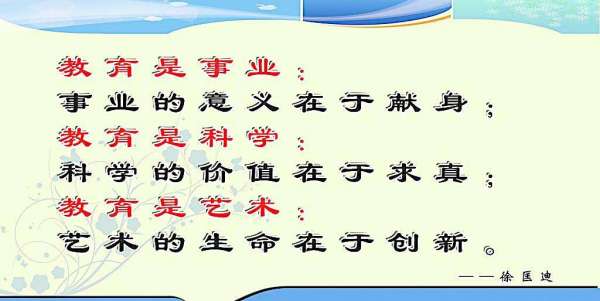 教育是事业：
事业的意义在于献身；
教育是科学：
科学的价值在于求真；
教育是艺术：
艺术的生命在于创新。

——徐匡迪